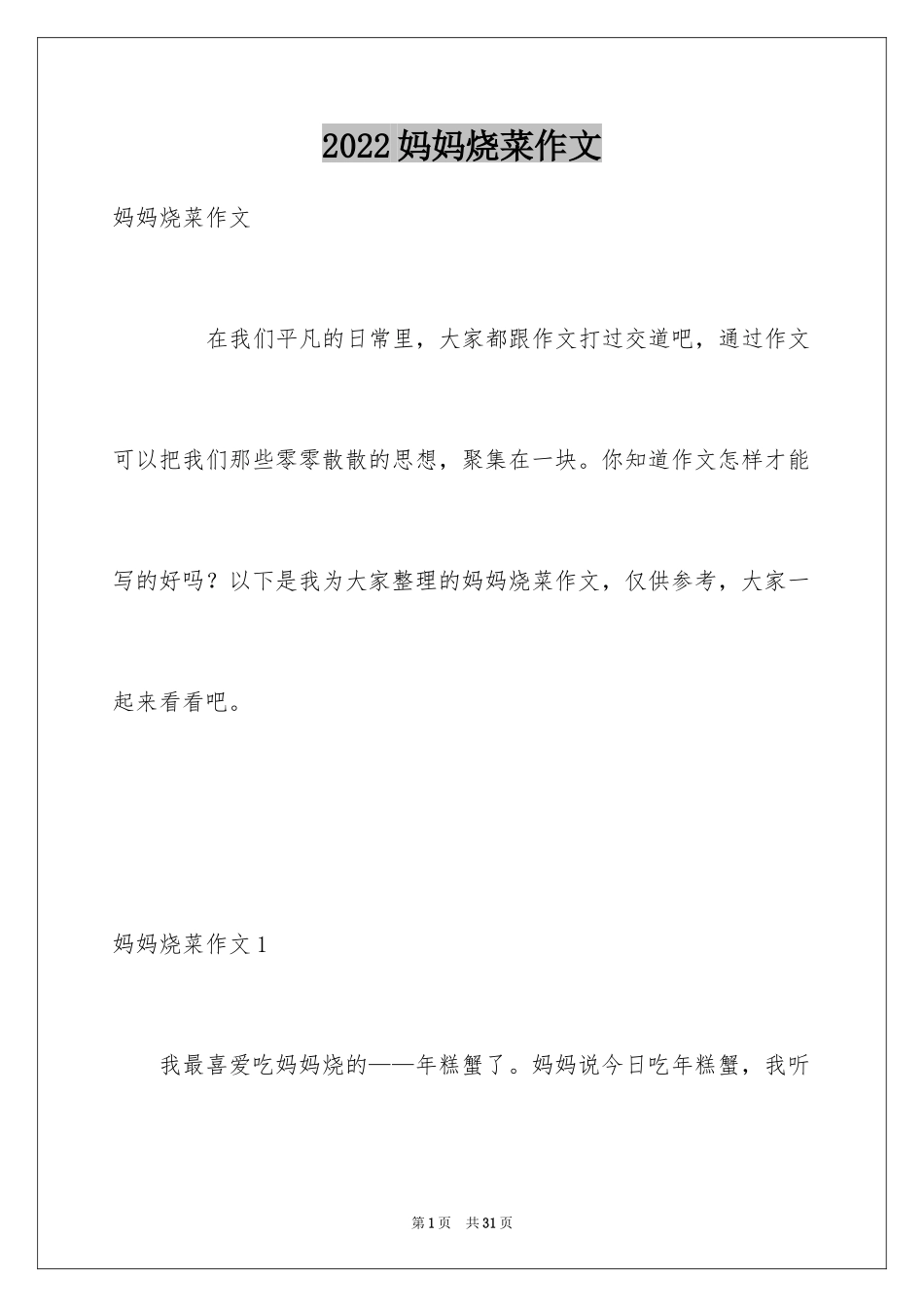 2022妈妈烧菜作文

妈妈烧菜作文

在我们平凡的日常里，大家都跟作文打过交道吧，通过作文可以把我们那些零零散散的思想，聚集在一块。你知道作文怎样才能写的好吗？以下是我为大家整理的妈妈烧菜作文，仅供参考，大家一起来看看吧。

妈妈烧菜作文1

我最喜爱吃妈妈烧的——年糕蟹了。妈妈说今日吃年糕蟹，我听

第1页 共31页